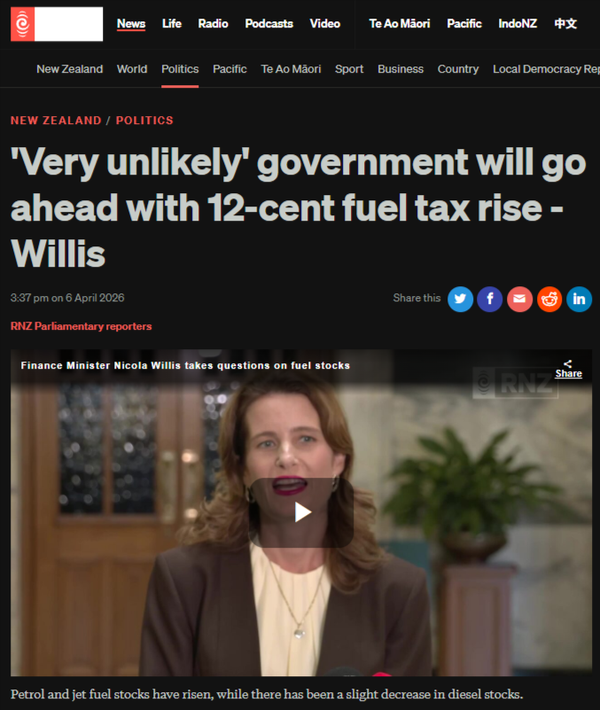 News Life Radio Podcasts Video Te Ao Māori Pacific IndoNZ 中文

New Zealand World Politics Pacific Te Ao Māori Sport Business Country Local Democracy Rep

NEW ZEALAND / POLITICS

'Very unlikely' government will go ahead with 12-cent fuel tax rise - Willis

3:37 pm on 6 April 2026

Share this

RNZ Parliamentary reporters

Finance Minister Nicola Willis takes questions on fuel stocks

Share

RNZ

Petrol and jet fuel stocks have risen, while there has been a slight decrease in diesel stocks.